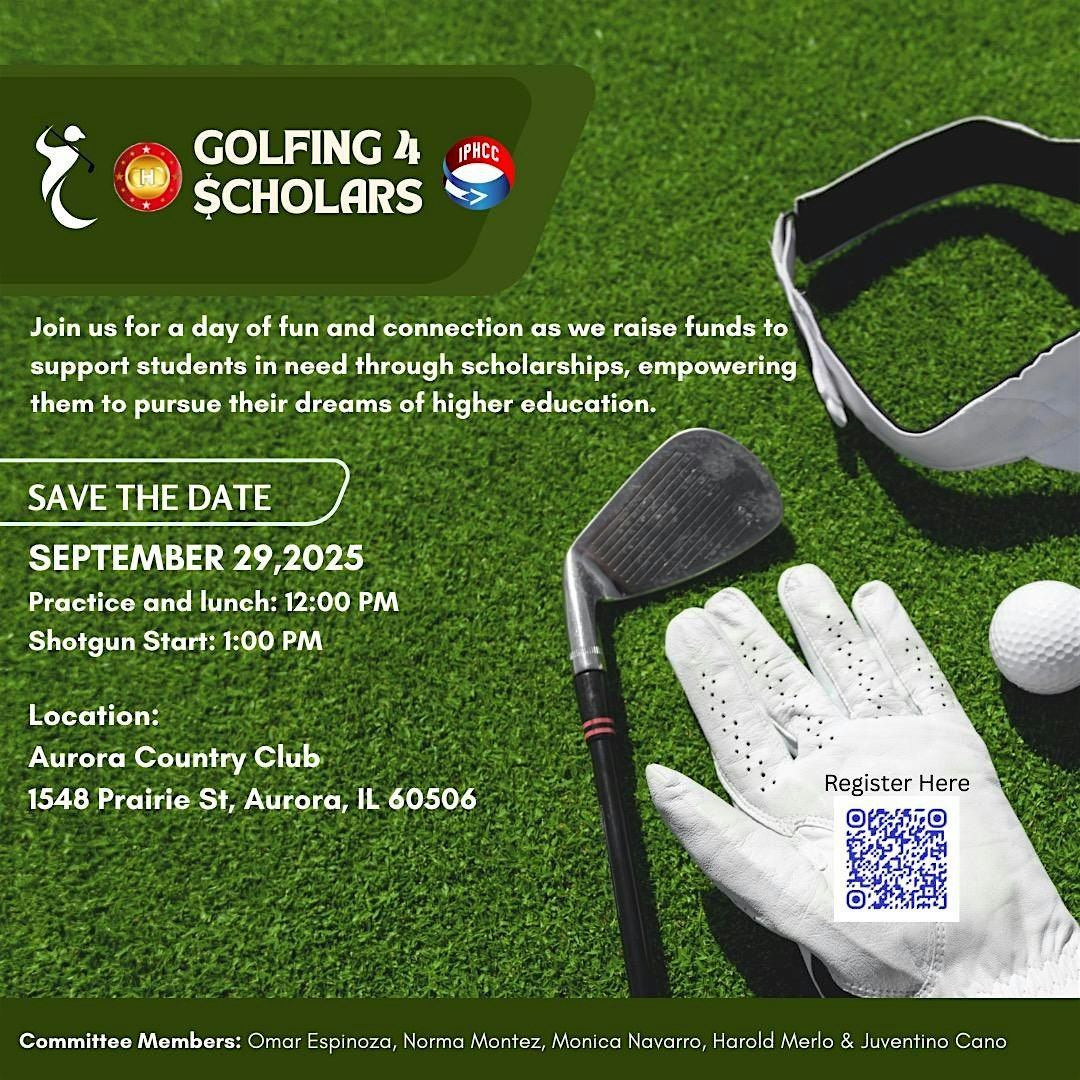 H

GOLFING 4 $CHOLARS

IPHCC

Join us for a day of fun and connection as we raise funds to support students in need through scholarships, empowering them to pursue their dreams of higher education.

SAVE THE DATE

SEPTEMBER 29,2025
Practice and lunch: 12:00 PM
Shotgun Start: 1:00 PM

Location:
Aurora Country Club
1548 Prairie St, Aurora, IL 60506

Register Here

Committee Members: Omar Espinoza, Norma Montez, Monica Navarro, Harold Merlo & Juventino Cano